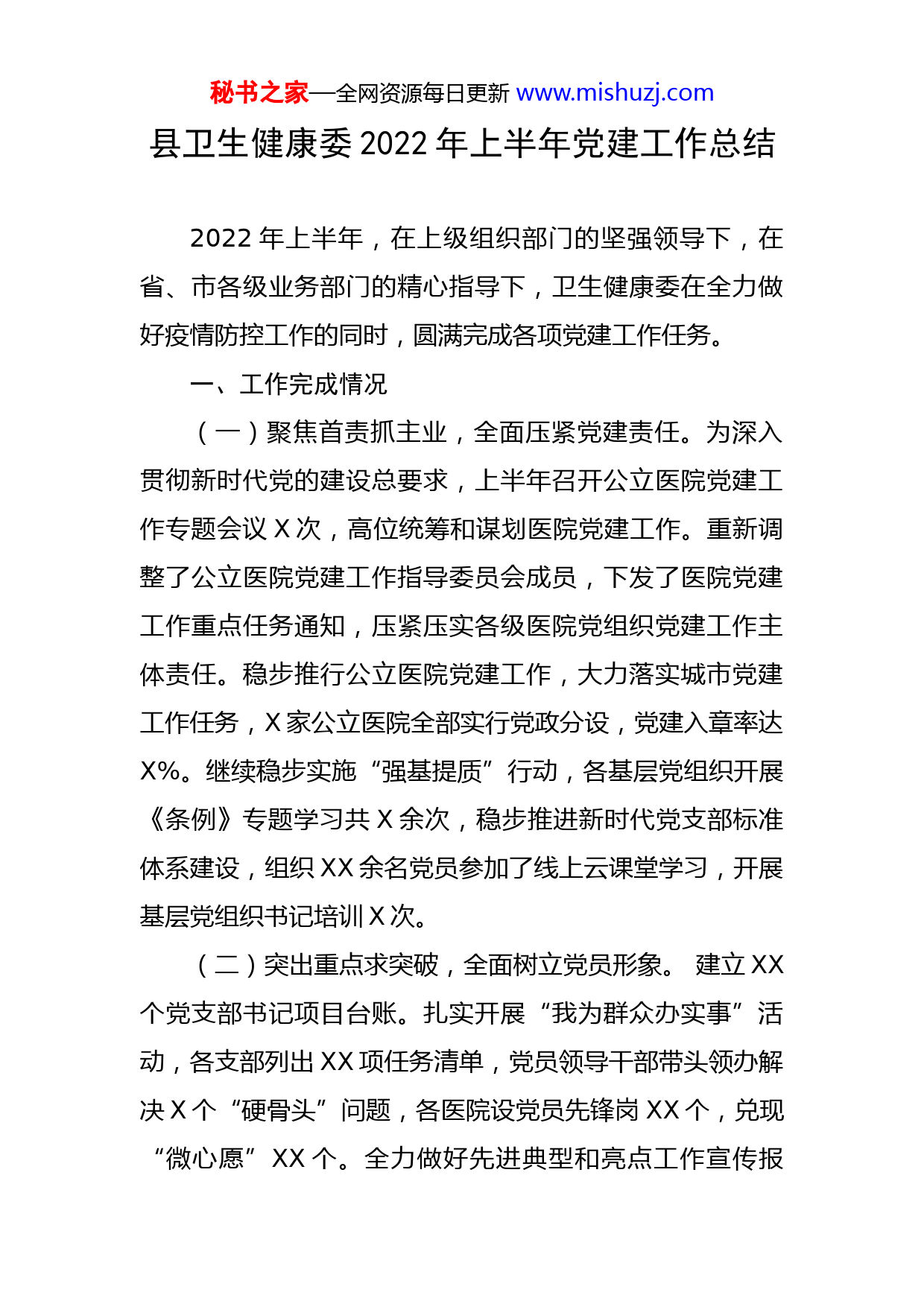 秘书之家—全网资源每日更新 www.mishuzj.com

县卫生健康委 2022 年上半年党建工作总结

2022 年上半年，在上级组织部门的坚强领导下，在省、市各级业务部门的精心指导下，卫生健康委在全力做好疫情防控工作的同时，圆满完成各项党建工作任务。

一、工作完成情况

（一）聚焦首责抓主业，全面压紧党建责任。为深入贯彻新时代党的建设总要求，上半年召开公立医院党建工作专题会议 X 次，高位统筹和谋划医院党建工作。重新调整了公立医院党建工作指导委员会成员，下发了医院党建工作重点任务通知，压紧压实各级医院党组织党建工作主体责任。稳步推行公立医院党建工作，大力落实城市党建工作任务，X 家公立医院全部实行党政分设，党建入章率达 X%。继续稳步实施“强基提质”行动，各基层党组织开展《条例》专题学习共 X 余次，稳步推进新时代党支部标准体系建设，组织 XX 余名党员参加了线上云课堂学习，开展基层党组织书记培训 X 次。

（二）突出重点求突破，全面树立党员形象。 建立 XX 个党支部书记项目台账。扎实开展“我为群众办实事”活动，各支部列出 XX 项任务清单，党员领导干部带头领办解决 X 个“硬骨头”问题，各医院设党员先锋岗 XX 个，兑现“微心愿” XX 个。全力做好先进典型和亮点工作宣传报